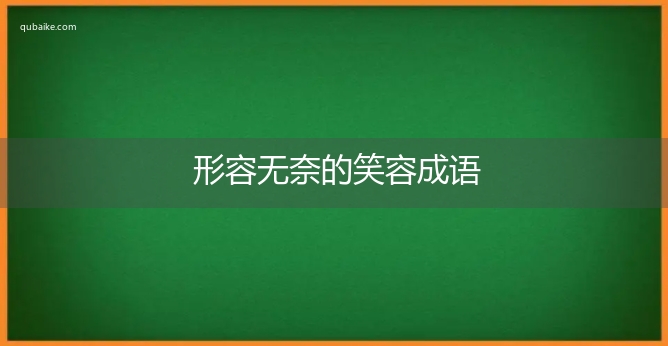 qubaike.com

形容无奈的笑容成语